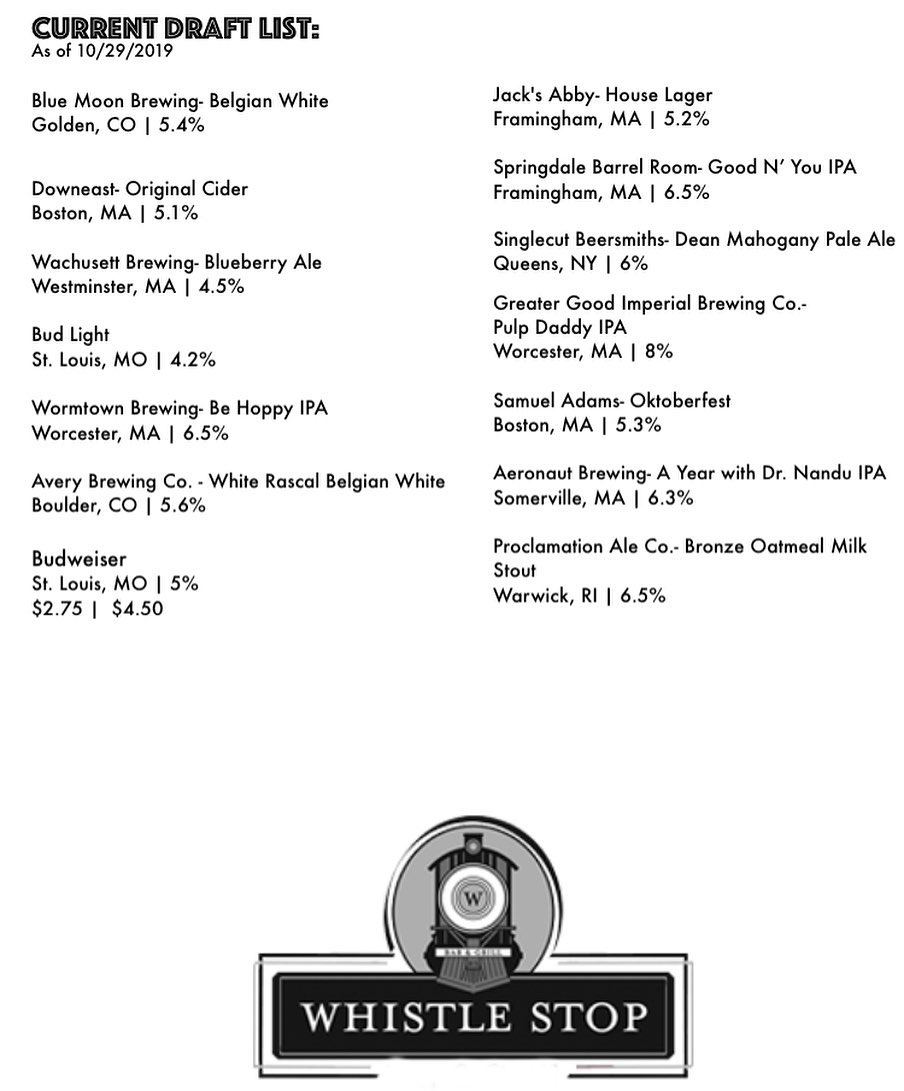 CURRENT DRAFT LIST:
As of 10/29/2019

Blue Moon Brewing- Belgian White
Golden, CO | 5.4%

Downeast- Original Cider
Boston, MA | 5.1%

Wachusett Brewing- Blueberry Ale
Westminster, MA | 4.5%

Bud Light
St. Louis, MO | 4.2%

Wormtown Brewing- Be Hoppy IPA
Worcester, MA | 6.5%

Avery Brewing Co. - White Rascal Belgian White
Boulder, CO | 5.6%

Budweiser
St. Louis, MO | 5%
$2.75 | $4.50

Jack's Abby- House Lager
Framingham, MA | 5.2%

Springdale Barrel Room- Good N' You IPA
Framingham, MA | 6.5%

Singlecut Beersmiths- Dean Mahogany Pale Ale
Queens, NY | 6%

Greater Good Imperial Brewing Co.-
Pulp Daddy IPA
Worcester, MA | 8%

Samuel Adams- Oktoberfest
Boston, MA | 5.3%

Aeronaut Brewing- A Year with Dr. Nandu IPA
Somerville, MA | 6.3%

Proclamation Ale Co.- Bronze Oatmeal Milk Stout
Warwick, RI | 6.5%

W
BAR & GRILL
WHISTLE STOP